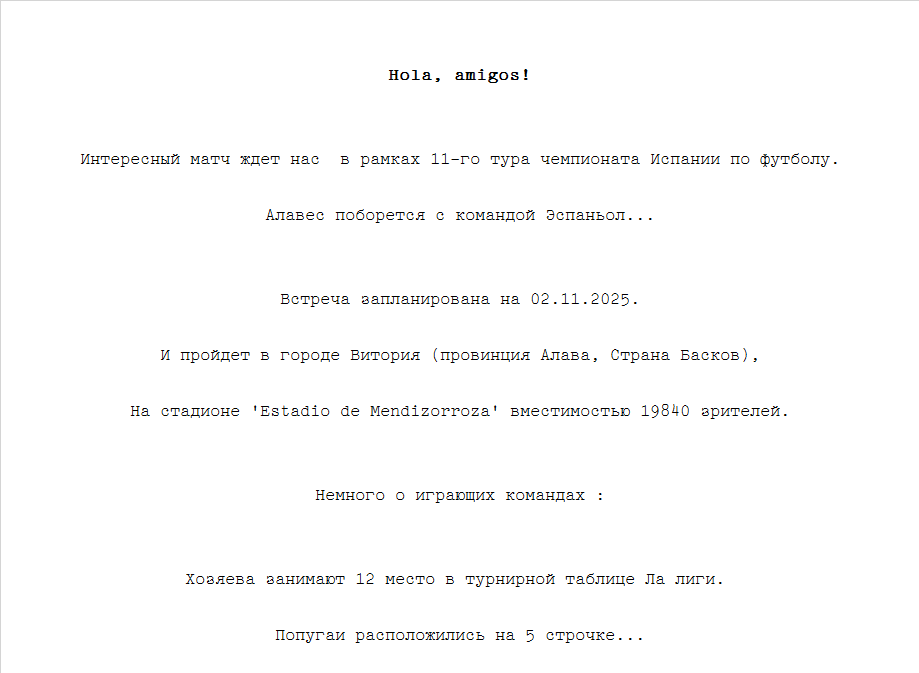 Hola, amigos!

Интересный матч ждет нас  в рамках 11-го тура чемпионата Испании по футболу.

Алавес поборется с командой Эспаньол...

Встреча запланирована на 02.11.2025.

И пройдет в городе Витория (провинция Алава, Страна Басков),

На стадионе 'Estadio de Mendizorroza' вместимостью 19840 зрителей.

Немного о играющих командах :

Хозяева занимают 12 место в турнирной таблице Ла лиги.

Попугаи расположились на 5 строчке...